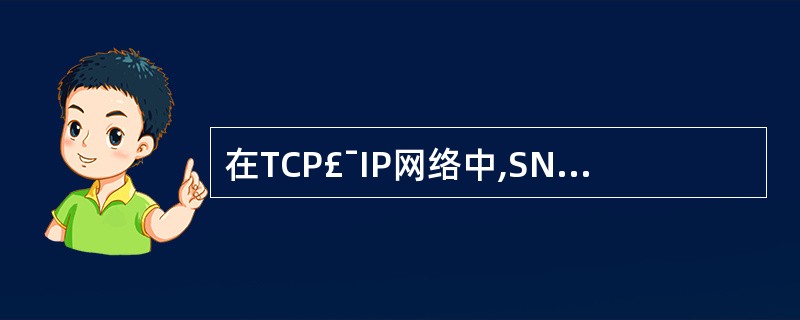 在TCP£¯IP网络中,SN...